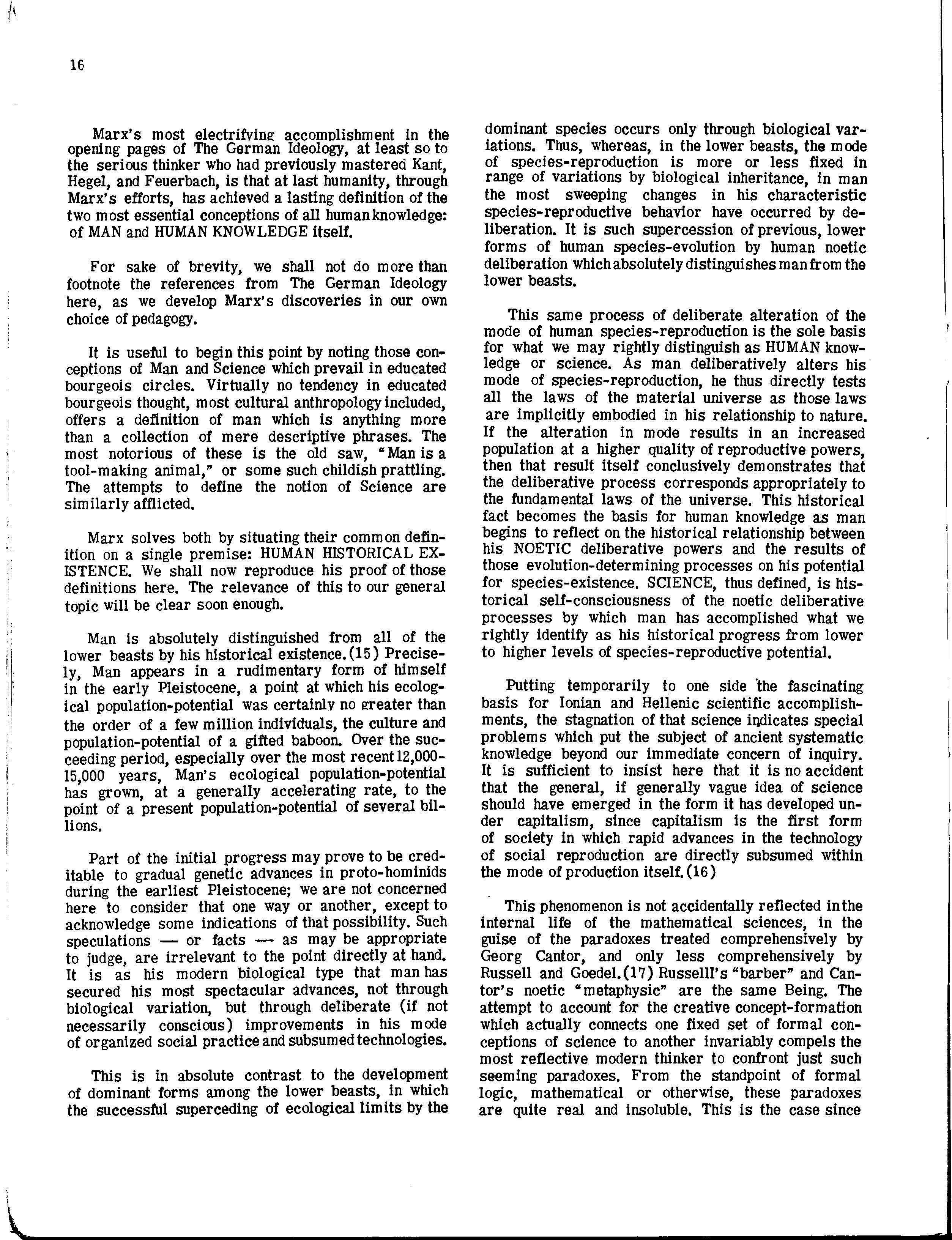 16

Marx's most electrifying accomplishment in the opening pages of The German Ideology, at least so to the serious thinker who had previously mastered Kant, Hegel, and Feuerbach, is that at last humanity, through Marx's efforts, has achieved a lasting definition of the two most essential conceptions of all human knowledge: of MAN and HUMAN KNOWLEDGE itself.

For sake of brevity, we shall not do more than footnote the references from The German Ideology here, as we develop Marx's discoveries in our own choice of pedagogy.

It is useful to begin this point by noting those conceptions of Man and Science which prevail in educated bourgeois circles. Virtually no tendency in educated bourgeois thought, most cultural anthropology included, offers a definition of man which is anything more than a collection of mere descriptive phrases. The most notorious of these is the old saw, "Man is a tool-making animal," or some such childish prattling. The attempts to define the notion of Science are similarly afflicted.

Marx solves both by situating their common definition on a single premise: HUMAN HISTORICAL EXISTENCE. We shall now reproduce his proof of those definitions here. The relevance of this to our general topic will be clear soon enough.

Man is absolutely distinguished from all of the lower beasts by his historical existence.(15) Precisely, Man appears in a rudimentary form of himself in the early Pleistocene, a point at which his ecological population-potential was certainly no greater than the order of a few million individuals, the culture and population-potential of a gifted baboon. Over the succeeding period, especially over the most recent 12,000-15,000 years, Man's ecological population-potential has grown, at a generally accelerating rate, to the point of a present population-potential of several billions.

Part of the initial progress may prove to be creditable to gradual genetic advances in proto-hominids during the earliest Pleistocene; we are not concerned here to consider that one way or another, except to acknowledge some indications of that possibility. Such speculations — or facts — as may be appropriate to judge, are irrelevant to the point directly at hand. It is as his modern biological type that man has secured his most spectacular advances, not through biological variation, but through deliberate (if not necessarily conscious) improvements in his mode of organized social practice and subsumed technologies.

This is in absolute contrast to the development of dominant forms among the lower beasts, in which the successful superceding of ecological limits by the dominant species occurs only through biological variations. Thus, whereas, in the lower beasts, the mode of species-reproduction is more or less fixed in range of variations by biological inheritance, in man the most sweeping changes in his characteristic species-reproductive behavior have occurred by deliberation. It is such supercession of previous, lower forms of human species-evolution by human noetic deliberation which absolutely distinguishes man from the lower beasts.

This same process of deliberate alteration of the mode of human species-reproduction is the sole basis for what we may rightly distinguish as HUMAN knowledge or science. As man deliberatively alters his mode of species-reproduction, he thus directly tests all the laws of the material universe as those laws are implicitly embodied in his relationship to nature. If the alteration in mode results in an increased population at a higher quality of reproductive powers, then that result itself conclusively demonstrates that the deliberative process corresponds appropriately to the fundamental laws of the universe. This historical fact becomes the basis for human knowledge as man begins to reflect on the historical relationship between his NOETIC deliberative powers and the results of those evolution-determining processes on his potential for species-existence. SCIENCE, thus defined, is historical self-consciousness of the noetic deliberative processes by which man has accomplished what we rightly identify as his historical progress from lower to higher levels of species-reproductive potential.

Putting temporarily to one side the fascinating basis for Ionian and Hellenic scientific accomplishments, the stagnation of that science indicates special problems which put the subject of ancient systematic knowledge beyond our immediate concern of inquiry. It is sufficient to insist here that it is no accident that the general, if generally vague idea of science should have emerged in the form it has developed under capitalism, since capitalism is the first form of society in which rapid advances in the technology of social reproduction are directly subsumed within the mode of production itself.(16)

This phenomenon is not accidentally reflected in the internal life of the mathematical sciences, in the guise of the paradoxes treated comprehensively by Georg Cantor, and only less comprehensively by Russell and Goedel.(17) Russelll's "barber" and Cantor's noetic "metaphysic" are the same Being. The attempt to account for the creative concept-formation which actually connects one fixed set of formal conceptions of science to another invariably compels the most reflective modern thinker to confront just such seeming paradoxes. From the standpoint of formal logic, mathematical or otherwise, these paradoxes are quite real and insoluble. This is the case since